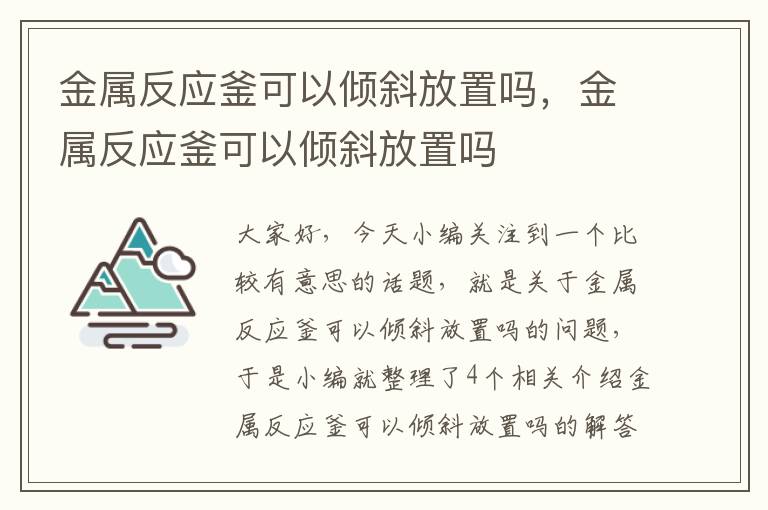 金属反应釜可以倾斜放置吗，金属反应釜可以倾斜放置吗

大家好，今天小编关注到一个比较有意思的话题，就是关于金属反应釜可以倾斜放置吗的问题，于是小编就整理了4个相关介绍金属反应釜可以倾斜放置吗的解答